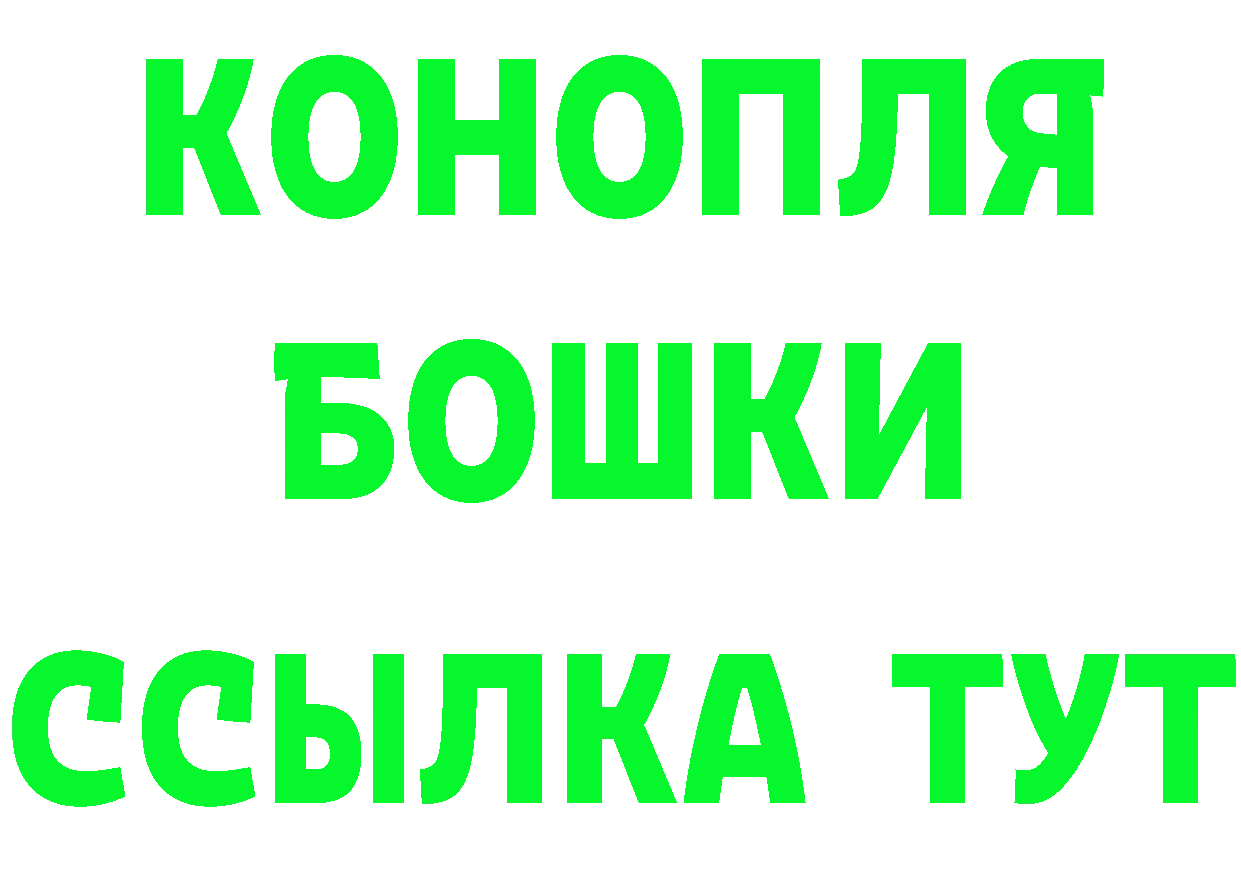 КОНОПЛЯ
БОШКИ
ССЫЛКА ТУТ